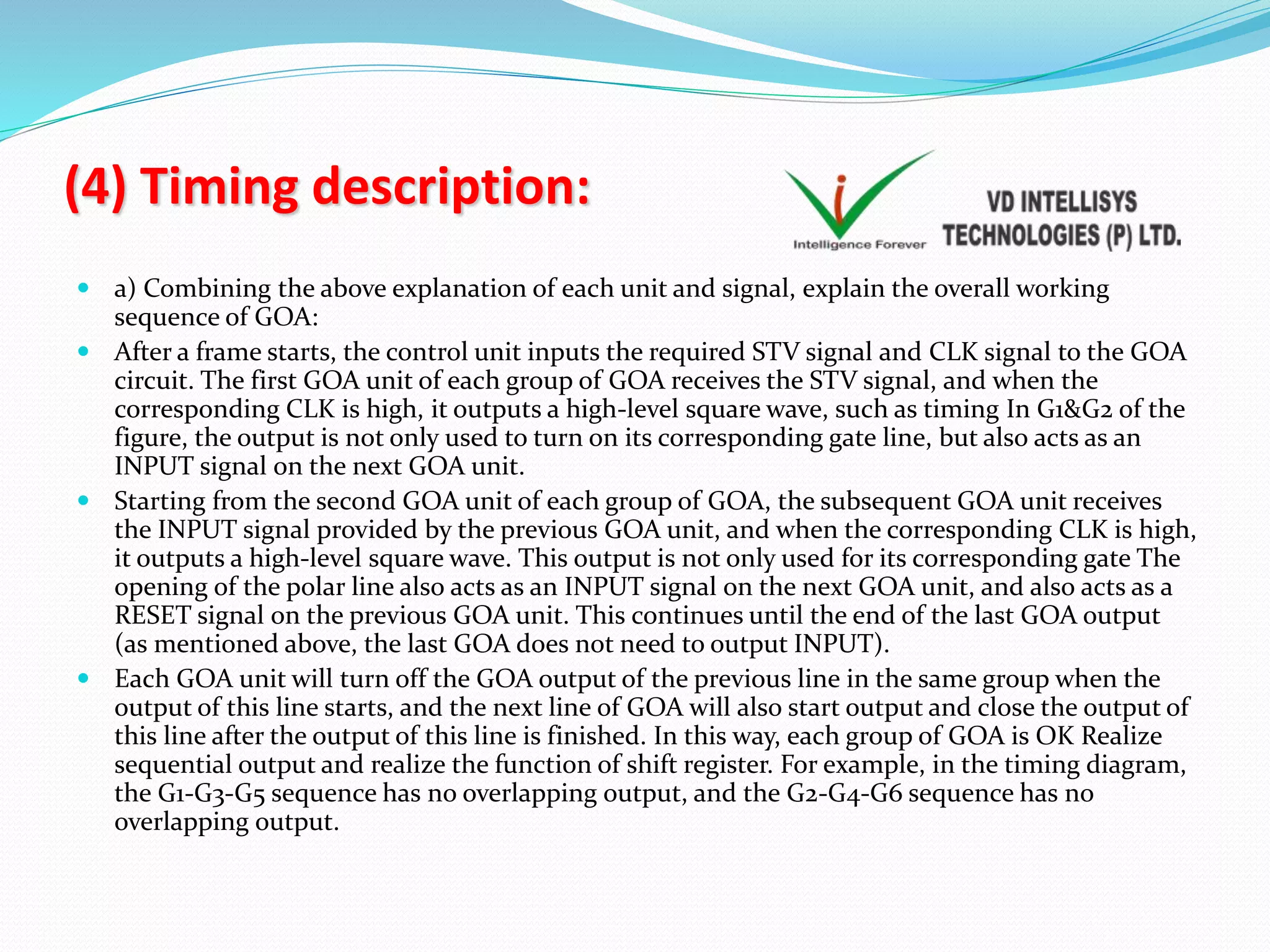 (4) Timing description:

Intelligence Forever

VD INTELLISYS TECHNOLOGIES (P) LTD.

a) Combining the above explanation of each unit and signal, explain the overall working sequence of GOA:

After a frame starts, the control unit inputs the required STV signal and CLK signal to the GOA circuit. The first GOA unit of each group of GOA receives the STV signal, and when the corresponding CLK is high, it outputs a high-level square wave, such as timing In G1&G2 of the figure, the output is not only used to turn on its corresponding gate line, but also acts as an INPUT signal on the next GOA unit.

Starting from the second GOA unit of each group of GOA, the subsequent GOA unit receives the INPUT signal provided by the previous GOA unit, and when the corresponding CLK is high, it outputs a high-level square wave. This output is not only used for its corresponding gate The opening of the polar line also acts as an INPUT signal on the next GOA unit, and also acts as a RESET signal on the previous GOA unit. This continues until the end of the last GOA output (as mentioned above, the last GOA does not need to output INPUT).

Each GOA unit will turn off the GOA output of the previous line in the same group when the output of this line starts, and the next line of GOA will also start output and close the output of this line after the output of this line is finished. In this way, each group of GOA is OK Realize sequential output and realize the function of shift register. For example, in the timing diagram, the G1-G3-G5 sequence has no overlapping output, and the G2-G4-G6 sequence has no overlapping output.